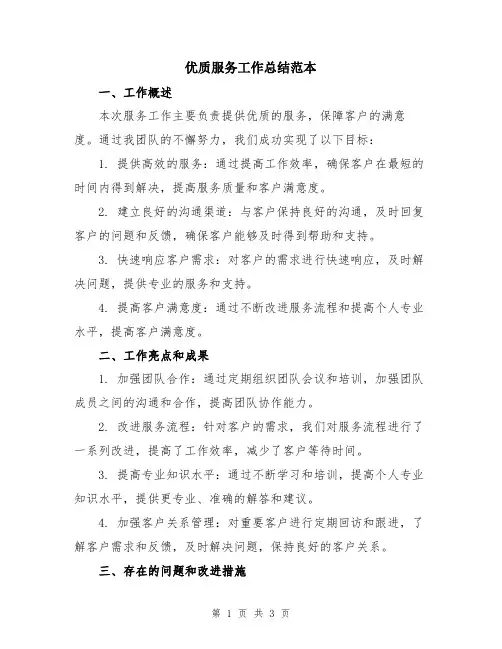 优质服务工作总结范本

一、工作概述

本次服务工作主要负责提供优质的服务，保障客户的满意度。通过我团队的不懈努力，我们成功实现了以下目标：

1. 提供高效的服务：通过提高工作效率，确保客户在最短的时间内得到解决，提高服务质量和客户满意度。

2. 建立良好的沟通渠道：与客户保持良好的沟通，及时回复客户的问题和反馈，确保客户能够及时得到帮助和支持。

3. 快速响应客户需求：对客户的需求进行快速响应，及时解决问题，提供专业的服务和支持。

4. 提高客户满意度：通过不断改进服务流程和提高个人专业水平，提高客户满意度。

二、工作亮点和成果

1. 加强团队合作：通过定期组织团队会议和培训，加强团队成员之间的沟通和合作，提高团队协作能力。

2. 改进服务流程：针对客户的需求，我们对服务流程进行了一系列改进，提高了工作效率，减少了客户等待时间。

3. 提高专业知识水平：通过不断学习和培训，提高个人专业知识水平，提供更专业、准确的解答和建议。

4. 加强客户关系管理：对重要客户进行定期回访和跟进，了解客户需求和反馈，及时解决问题，保持良好的客户关系。

三、存在的问题和改进措施

第 1 页 共 3 页